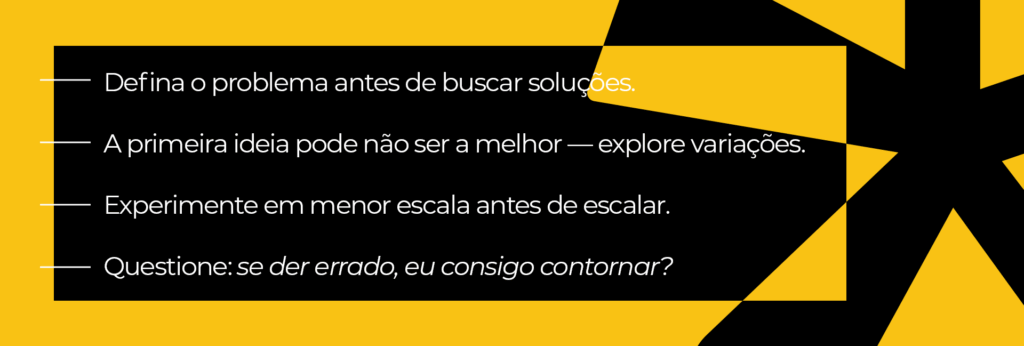 Defina o problema antes de buscar soluções.

A primeira ideia pode não ser a melhor — explore variações.

Experimente em menor escala antes de escalar.

Questione: se der errado, eu consigo contornar?